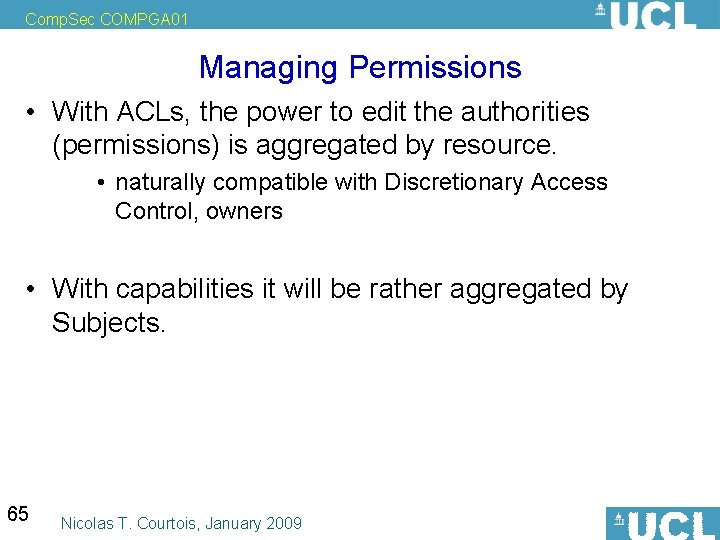 CompSec COMPGA01

UCL

Managing Permissions

• With ACLs, the power to edit the authorities (permissions) is aggregated by resource.

• naturally compatible with Discretionary Access Control, owners

• With capabilities it will be rather aggregated by Subjects.

65

Nicolas T. Courtois, January 2009

UCL